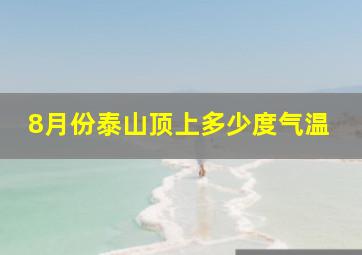 8月份泰山顶上多少度气温